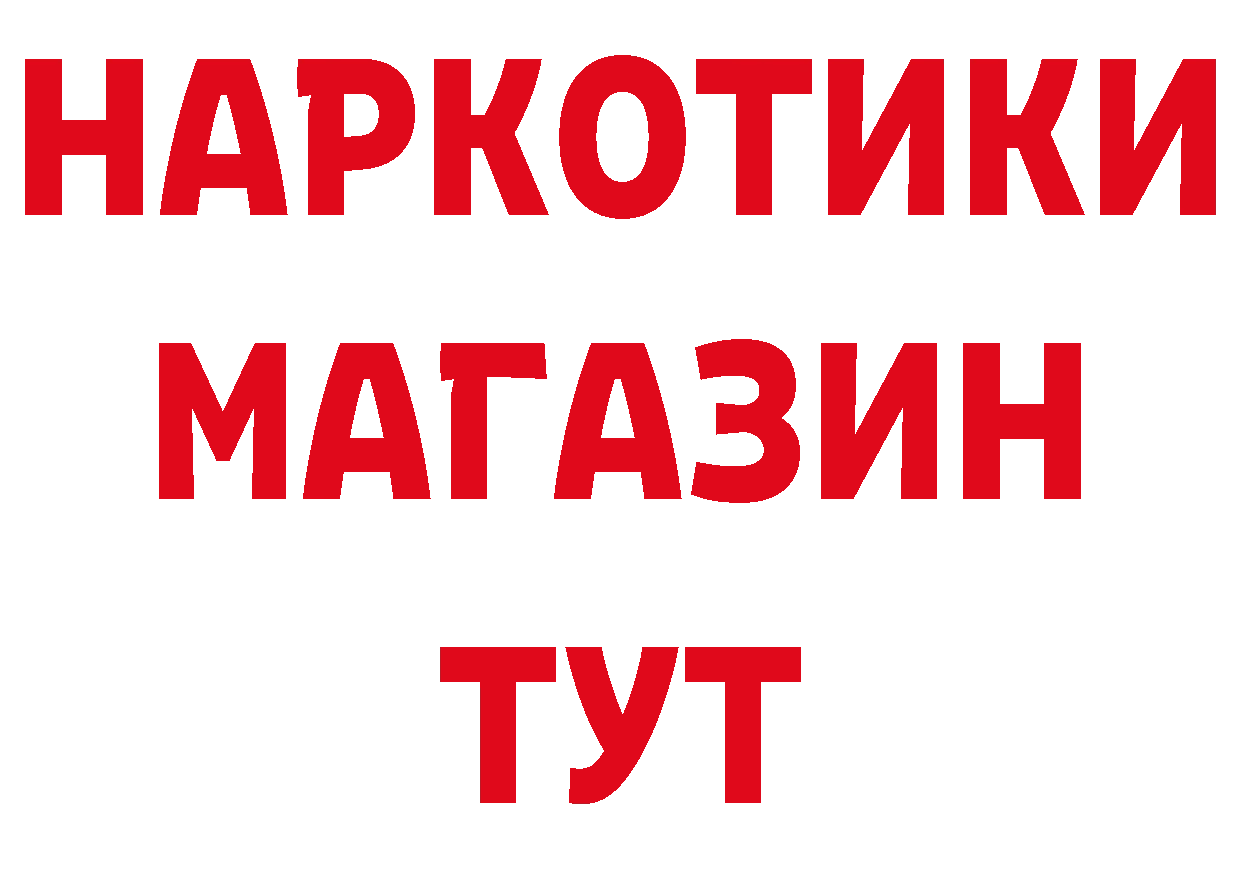 НАРКОТИКИ
МАГАЗИН
ТУТ